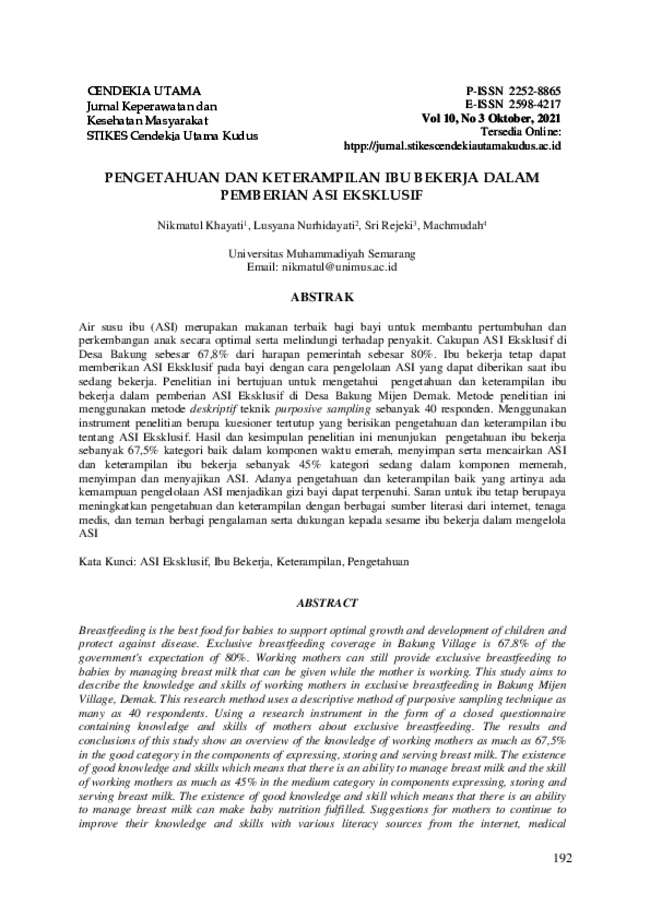 CENDEKIA UTAMA
Jurnal Keperawatan dan
Kesehatan Masyarakat
STIKES Cendekia Utama Kudus

P-ISSN 2252-8865
E-ISSN 2598-4217
Vol 10, No 3 Oktober, 2021
Tersedia Online:
htpp://jurnal.stikescendekiautamakudus.ac.id

PENGETAHUAN DAN KETERAMPILAN IBU BEKERJA DALAM PEMBERIAN ASI EKSKLUSIF

Nikmatul Khayati$^{1}$, Lusyana Nurhidayati$^{2}$, Sri Rejeki$^{3}$, Machmudah$^{4}$

Universitas Muhammadiyah Semarang
Email: nikmatul@unimus.ac.id

ABSTRAK

Air susu ibu (ASI) merupakan makanan terbaik bagi bayi untuk membantu pertumbuhan dan perkembangan anak secara optimal serta melindungi terhadap penyakit. Cakupan ASI Eksklusif di Desa Bakung sebesar 67,8% dari harapan pemerintah sebesar 80%. Ibu bekerja tetap dapat memberikan ASI Eksklusif pada bayi dengan cara pengelolaan ASI yang dapat diberikan saat ibu sedang bekerja. Penelitian ini bertujuan untuk mengetahui pengetahuan dan keterampilan ibu bekerja dalam pemberian ASI Eksklusif di Desa Bakung Mijen Demak. Metode penelitian ini menggunakan metode deskriptif teknik purposive sampling sebanyak 40 responden. Menggunakan instrument penelitian berupa kuesioner tertutup yang berisikan pengetahuan dan keterampilan ibu tentang ASI Eksklusif. Hasil dan kesimpulan penelitian ini menunjukan pengetahuan ibu bekerja sebanyak 67,5% kategori baik dalam komponen waktu emerah, menyimpan serta mencairkan ASI dan keterampilan ibu bekerja sebanyak 45% kategori sedang dalam komponen memerah, menyimpan dan menyajikan ASI. Adanya pengetahuan dan keterampilan baik yang artinya ada kemampuan pengelolaan ASI menjadikan gizi bayi dapat terpenuhi. Saran untuk ibu tetap berupaya meningkatkan pengetahuan dan keterampilan dengan berbagai sumber literasi dari internet, tenaga medis, dan teman berbagi pengalaman serta dukungan kepada sesame ibu bekerja dalam mengelola ASI

Kata Kunci: ASI Eksklusif, Ibu Bekerja, Keterampilan, Pengetahuan

ABSTRACT

Breastfeeding is the best food for babies to support optimal growth and development of children and protect against disease. Exclusive breastfeeding coverage in Bakung Village is 67.8% of the government's expectation of 80%. Working mothers can still provide exclusive breastfeeding to babies by managing breast milk that can be given while the mother is working. This study aims to describe the knowledge and skills of working mothers in exclusive breastfeeding in Bakung Mijen Village, Demak. This research method uses a descriptive method of purposive sampling technique as many as 40 respondents. Using a research instrument in the form of a closed questionnaire containing knowledge and skills of mothers about exclusive breastfeeding. The results and conclusions of this study show an overview of the knowledge of working mothers as much as 67,5% in the good category in the components of expressing, storing and serving breast milk. The existence of good knowledge and skills which means that there is an ability to manage breast milk and the skill of working mothers as much as 45% in the medium category in components expressing, storing and serving breast milk. The existence of good knowledge and skill which means that there is an ability to manage breast milk can make baby nutrition fulfilled. Suggestions for mothers to continue to improve their knowledge and skills with various literacy sources from the internet, medical

192